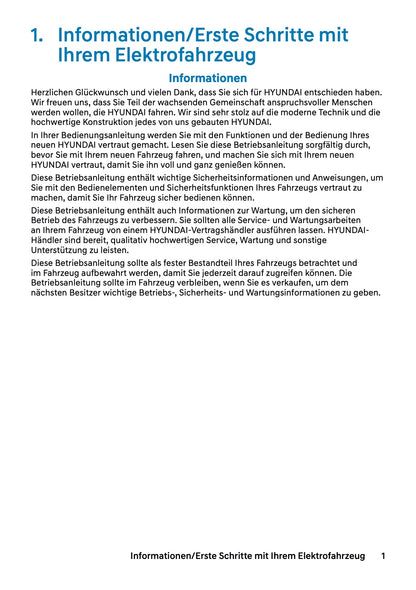 1. Informationen/Erste Schritte mit Ihrem Elektrofahrzeug

Informationen

Herzlichen Glückwunsch und vielen Dank, dass Sie sich für HYUNDAI entschieden haben. Wir freuen uns, dass Sie Teil der wachsenden Gemeinschaft anspruchsvoller Menschen werden wollen, die HYUNDAI fahren. Wir sind sehr stolz auf die moderne Technik und die hochwertige Konstruktion jedes von uns gebauten HYUNDAI.

In Ihrer Bedienungsanleitung werden Sie mit den Funktionen und der Bedienung Ihres neuen HYUNDAI vertraut gemacht. Lesen Sie diese Betriebsanleitung sorgfältig durch, bevor Sie mit Ihrem neuen Fahrzeug fahren, und machen Sie sich mit Ihrem neuen HYUNDAI vertraut, damit Sie ihn voll und ganz genießen können.

Diese Betriebsanleitung enthält wichtige Sicherheitsinformationen und Anweisungen, um Sie mit den Bedienelementen und Sicherheitsfunktionen Ihres Fahrzeugs vertraut zu machen, damit Sie Ihr Fahrzeug sicher bedienen können.

Diese Betriebsanleitung enthält auch Informationen zur Wartung, um den sicheren Betrieb des Fahrzeugs zu verbessern. Sie sollten alle Service- und Wartungsarbeiten an Ihrem Fahrzeug von einem HYUNDAI-Vertragshändler ausführen lassen. HYUNDAI-Händler sind bereit, qualitativ hochwertigen Service, Wartung und sonstige Unterstützung zu leisten.

Diese Betriebsanleitung sollte als fester Bestandteil Ihres Fahrzeugs betrachtet und im Fahrzeug aufbewahrt werden, damit Sie jederzeit darauf zugreifen können. Die Betriebsanleitung sollte im Fahrzeug verbleiben, wenn Sie es verkaufen, um dem nächsten Besitzer wichtige Betriebs-, Sicherheits- und Wartungsinformationen zu geben.

Informationen/Erste Schritte mit Ihrem Elektrofahrzeug 1